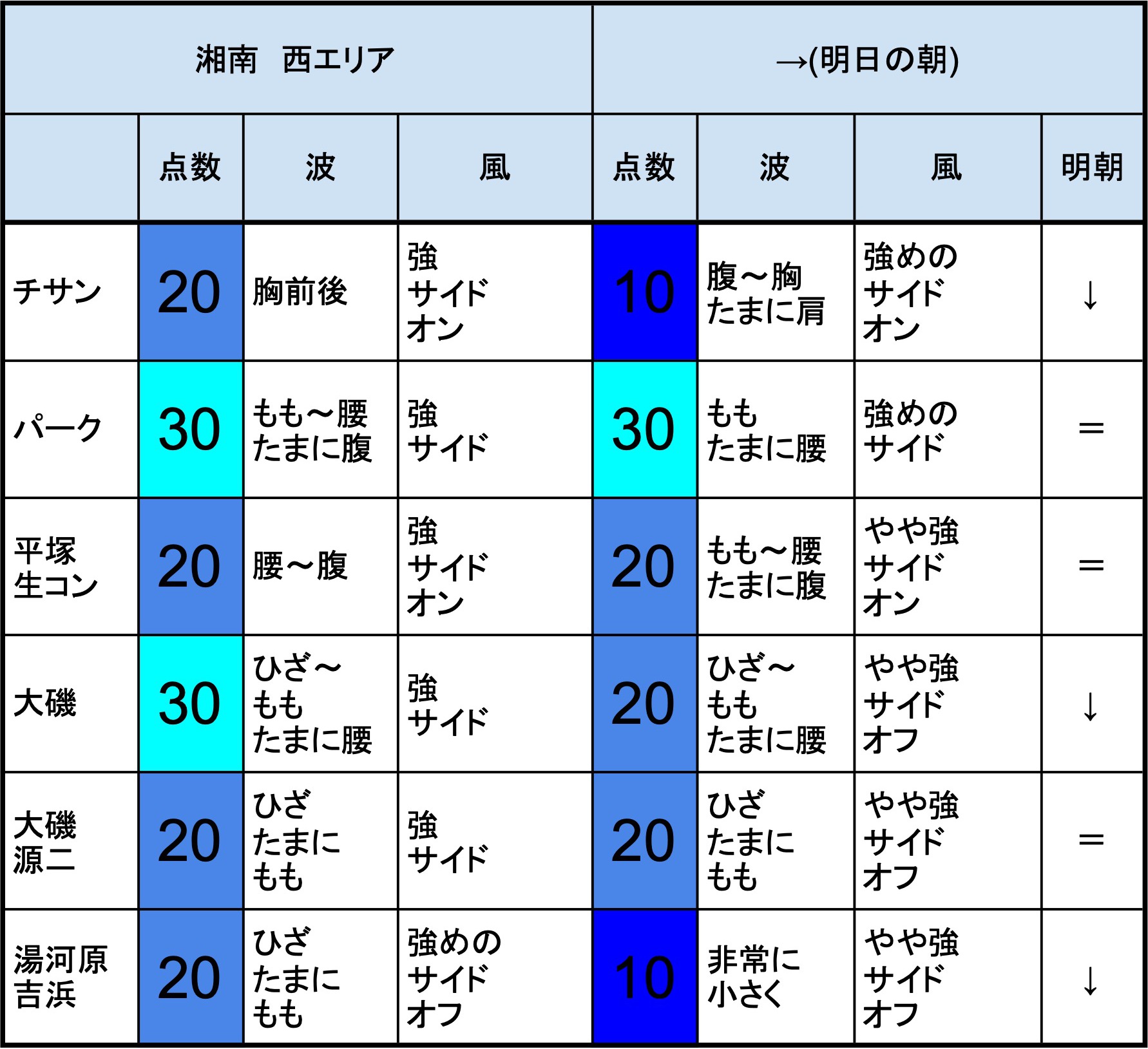 | 湘南　西エリア | | | | →(明日の朝) | | | |
|---|---|---|---|---|---|---|---|
| | 点数 | 波 | 風 | 点数 | 波 | 風 | 明朝 |
| チサン | 20 | 胸前後 | 強 サイド オン | 10 | 腹～胸 たまに肩 | 強めの サイド オン | ↓ |
| パーク | 30 | もも～腰 たまに腹 | 強 サイド | 30 | もも たまに腰 | 強めの サイド | ＝ |
| 平塚 生コン | 20 | 腰～腹 | 強 サイド オン | 20 | もも～腰 たまに腹 | やや強 サイド オン | ＝ |
| 大磯 | 30 | ひざ～ もも たまに腰 | 強 サイド | 20 | ひざ～ もも たまに腰 | やや強 サイド オフ | ↓ |
| 大磯 源二 | 20 | ひざ たまに もも | 強 サイド | 20 | ひざ たまに もも | やや強 サイド オフ | ＝ |
| 湯河原 吉浜 | 20 | ひざ たまに もも | 強めの サイド オフ | 10 | 非常に 小さく | やや強 サイド オフ | ↓ |